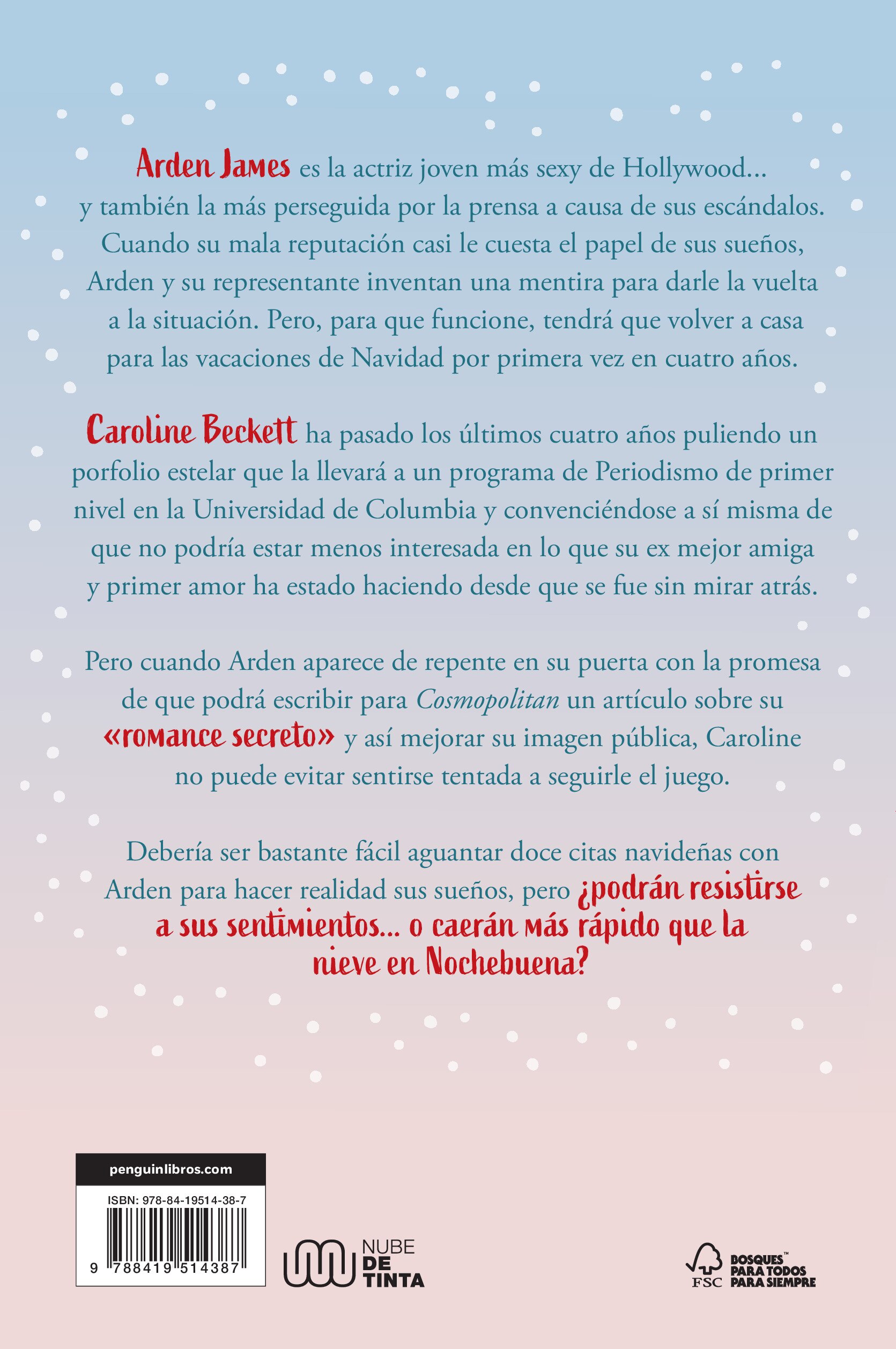 Arden James es la actriz joven más sexy de Hollywood... y también la más perseguida por la prensa a causa de sus escándalos. Cuando su mala reputación casi le cuesta el papel de sus sueños, Arden y su representante inventan una mentira para darle la vuelta a la situación. Pero, para que funcione, tendrá que volver a casa para las vacaciones de Navidad por primera vez en cuatro años.

Caroline Beckett ha pasado los últimos cuatro años puliendo un porfolio estelar que la llevará a un programa de Periodismo de primer nivel en la Universidad de Columbia y convenciéndose a sí misma de que no podría estar menos interesada en lo que su ex mejor amiga y primer amor ha estado haciendo desde que se fue sin mirar atrás.

Pero cuando Arden aparece de repente en su puerta con la promesa de que podrá escribir para Cosmopolitan un artículo sobre su «romance secreto» y así mejorar su imagen pública, Caroline no puede evitar sentirse tentada a seguirle el juego.

Debería ser bastante fácil aguantar doce citas navideñas con Arden para hacer realidad sus sueños, pero ¿podrán resistirse a sus sentimientos... o caerán más rápido que la nieve en Nochebuena?

penguinlibros.com

ISBN: 978-84-19514-38-7

9 788419 514387

NUBE DE TINTA

FSC BOSQUES™ PARA TODOS PARA SIEMPRE